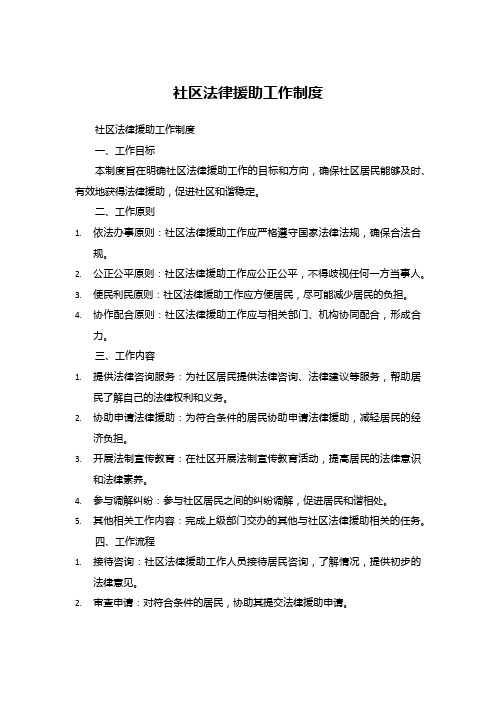 社区法律援助工作制度

社区法律援助工作制度

一、工作目标

本制度旨在明确社区法律援助工作的目标和方向，确保社区居民能够及时、有效地获得法律援助，促进社区和谐稳定。

二、工作原则

1. 依法办事原则：社区法律援助工作应严格遵守国家法律法规，确保合法合规。

2. 公正公平原则：社区法律援助工作应公正公平，不得歧视任何一方当事人。

3. 便民利民原则：社区法律援助工作应方便居民，尽可能减少居民的负担。

4. 协作配合原则：社区法律援助工作应与相关部门、机构协同配合，形成合力。

三、工作内容

1. 提供法律咨询服务：为社区居民提供法律咨询、法律建议等服务，帮助居民了解自己的法律权利和义务。

2. 协助申请法律援助：为符合条件的居民协助申请法律援助，减轻居民的经济负担。

3. 开展法制宣传教育：在社区开展法制宣传教育活动，提高居民的法律意识和法律素养。

4. 参与调解纠纷：参与社区居民之间的纠纷调解，促进居民和谐相处。

5. 其他相关工作内容：完成上级部门交办的其他与社区法律援助相关的任务。

四、工作流程

1. 接待咨询：社区法律援助工作人员接待居民咨询，了解情况，提供初步的法律意见。

2. 审查申请：对符合条件的居民，协助其提交法律援助申请。